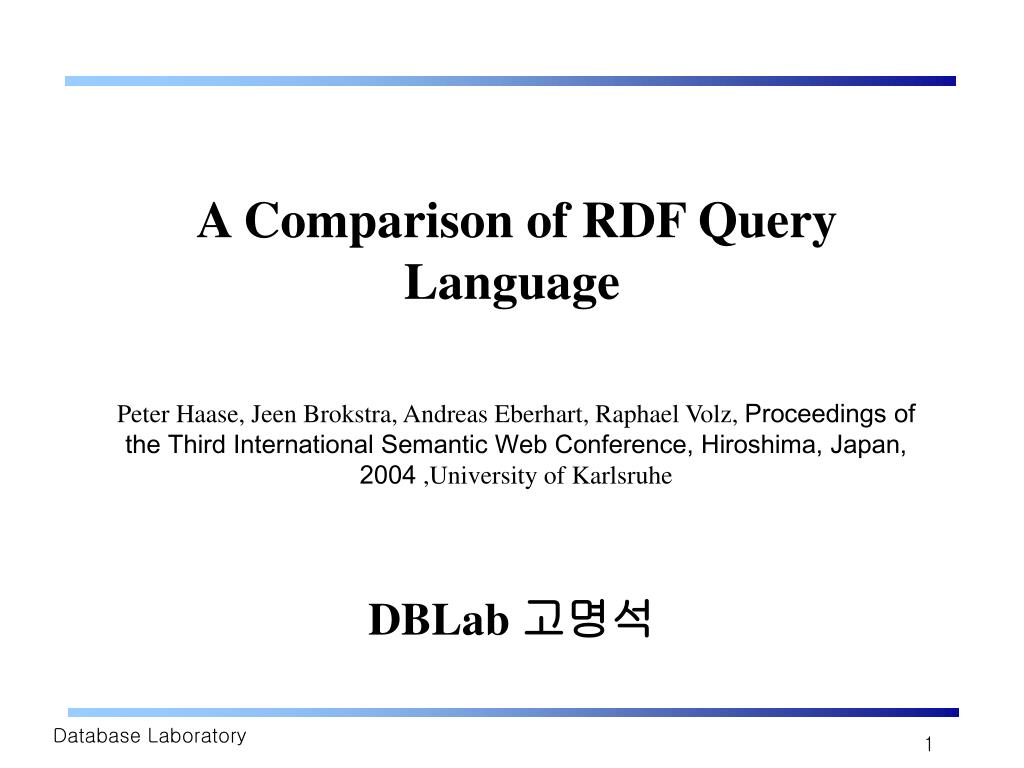 A Comparison of RDF Query Language

Peter Haase, Jeen Brokstra, Andreas Eberhart, Raphael Volz, Proceedings of the Third International Semantic Web Conference, Hiroshima, Japan, 2004 ,University of Karlsruhe

DBLab 고명석

Database Laboratory

1